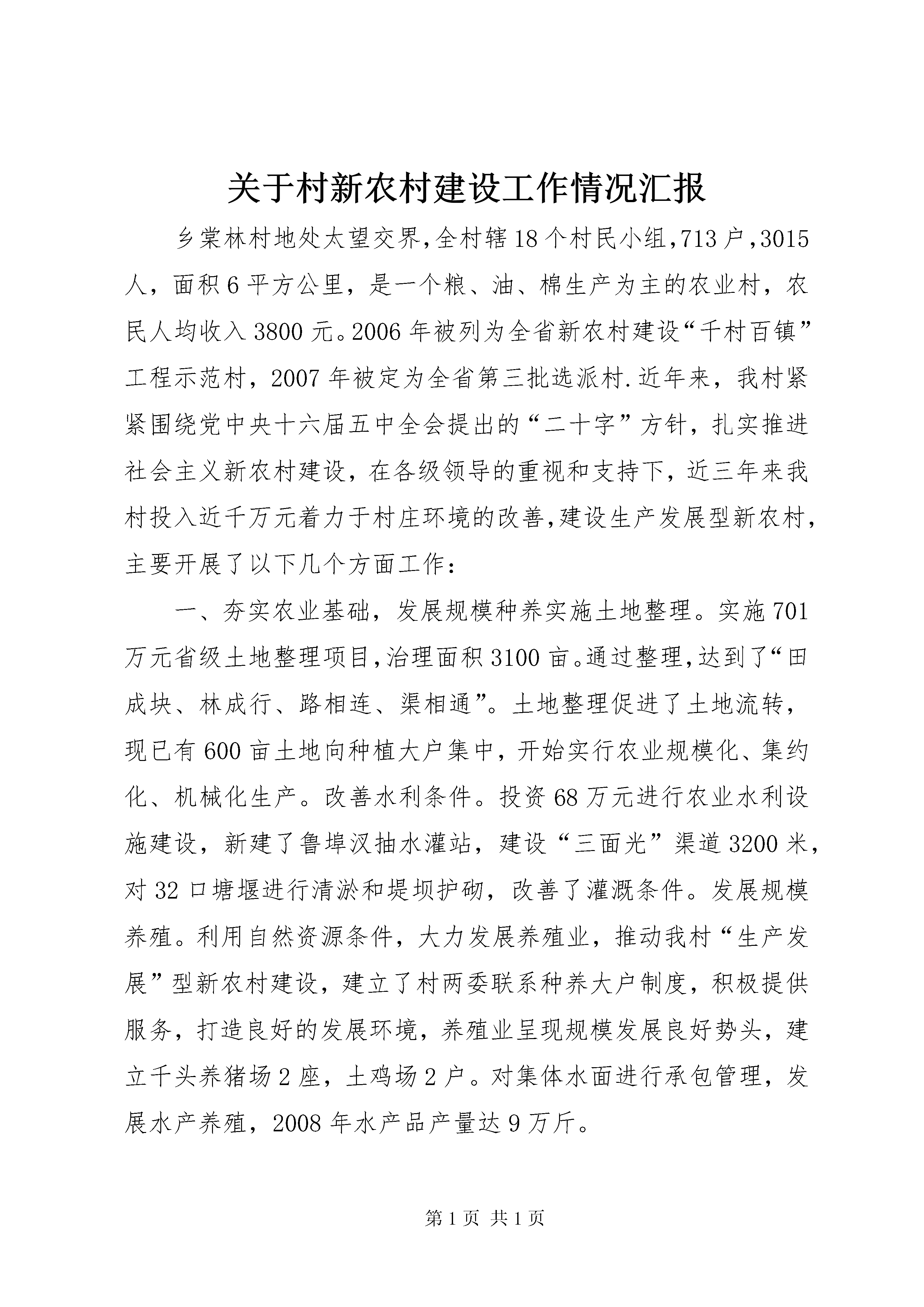 关于村新农村建设工作情况汇报

乡棠林村地处太望交界,全村辖18个村民小组,713户,3015人，面积6平方公里，是一个粮、油、棉生产为主的农业村，农民人均收入3800元。2006年被列为全省新农村建设“千村百镇”工程示范村，2007年被定为全省第三批选派村.近年来，我村紧紧围绕党中央十六届五中全会提出的“二十字”方针，扎实推进社会主义新农村建设，在各级领导的重视和支持下，近三年来我村投入近千万元着力于村庄环境的改善,建设生产发展型新农村,主要开展了以下几个方面工作：

一、夯实农业基础，发展规模种养实施土地整理。实施701万元省级土地整理项目,治理面积3100亩。通过整理,达到了“田成块、林成行、路相连、渠相通”。土地整理促进了土地流转，现已有600亩土地向种植大户集中，开始实行农业规模化、集约化、机械化生产。改善水利条件。投资68万元进行农业水利设施建设，新建了鲁埠汊抽水灌站，建设“三面光”渠道3200米，对32口塘堰进行清淤和堤坝护砌，改善了灌溉条件。发展规模养殖。利用自然资源条件，大力发展养殖业，推动我村“生产发展”型新农村建设，建立了村两委联系种养大户制度，积极提供服务，打造良好的发展环境，养殖业呈现规模发展良好势头，建立千头养猪场2座，土鸡场2户。对集体水面进行承包管理，发展水产养殖，2008年水产品产量达9万斤。

第1页 共1页